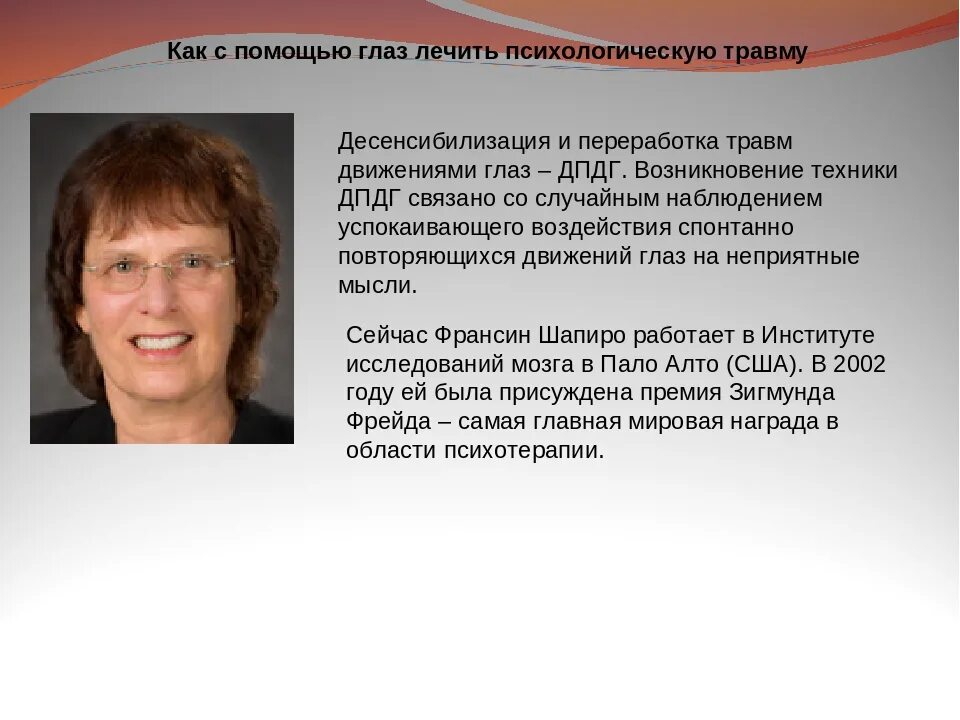 Как с помощью глаз лечить психологическую травму

Десенсибилизация и переработка травм движениями глаз – ДПДГ. Возникновение техники ДПДГ связано со случайным наблюдением успокаивающего воздействия спонтанно повторяющихся движений глаз на неприятные мысли.

Сейчас Франсин Шапиро работает в Институте исследований мозга в Пало Алто (США). В 2002 году ей была присуждена премия Зигмунда Фрейда – самая главная мировая награда в области психотерапии.